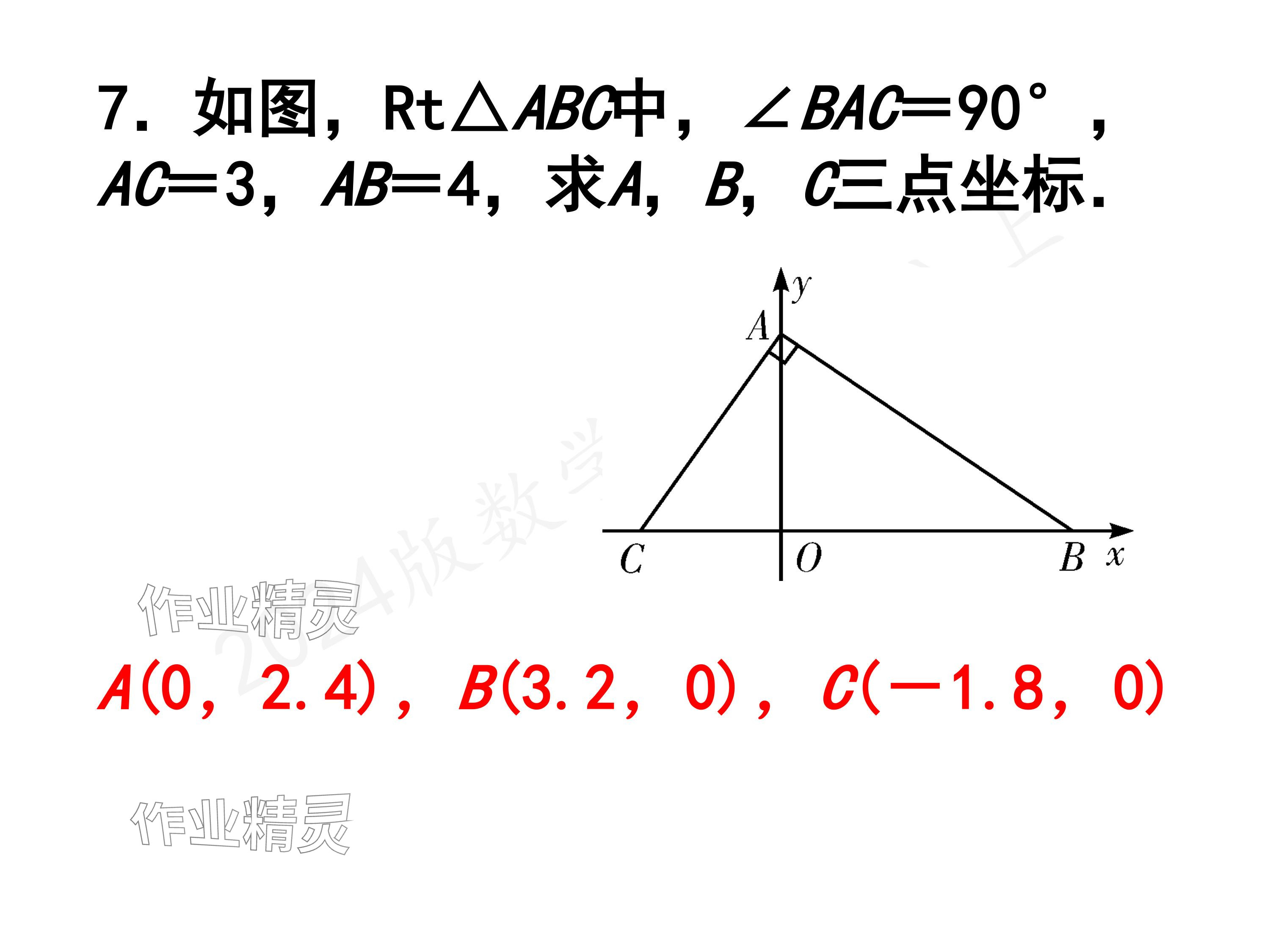 7.如图，Rt△ABC中，∠BAC=90°，AC=3，AB=4，求A，B，C三点坐标.

y
A
C
O
B
x

A(0，2.4)，B(3.2，0)，C(-1.8，0)

作业精灵
2024版数学